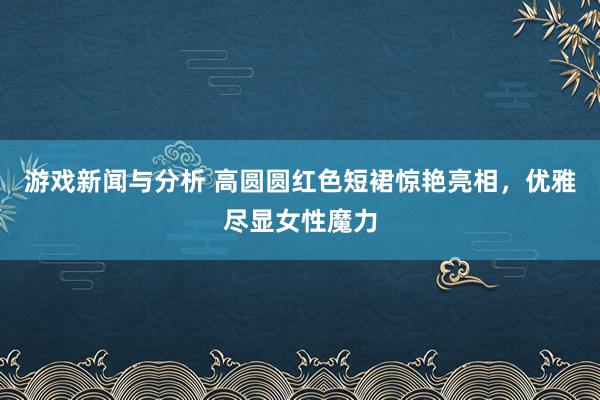 游戏新闻与分析 高圆圆红色短裙惊艳亮相，优雅尽显女性魔力